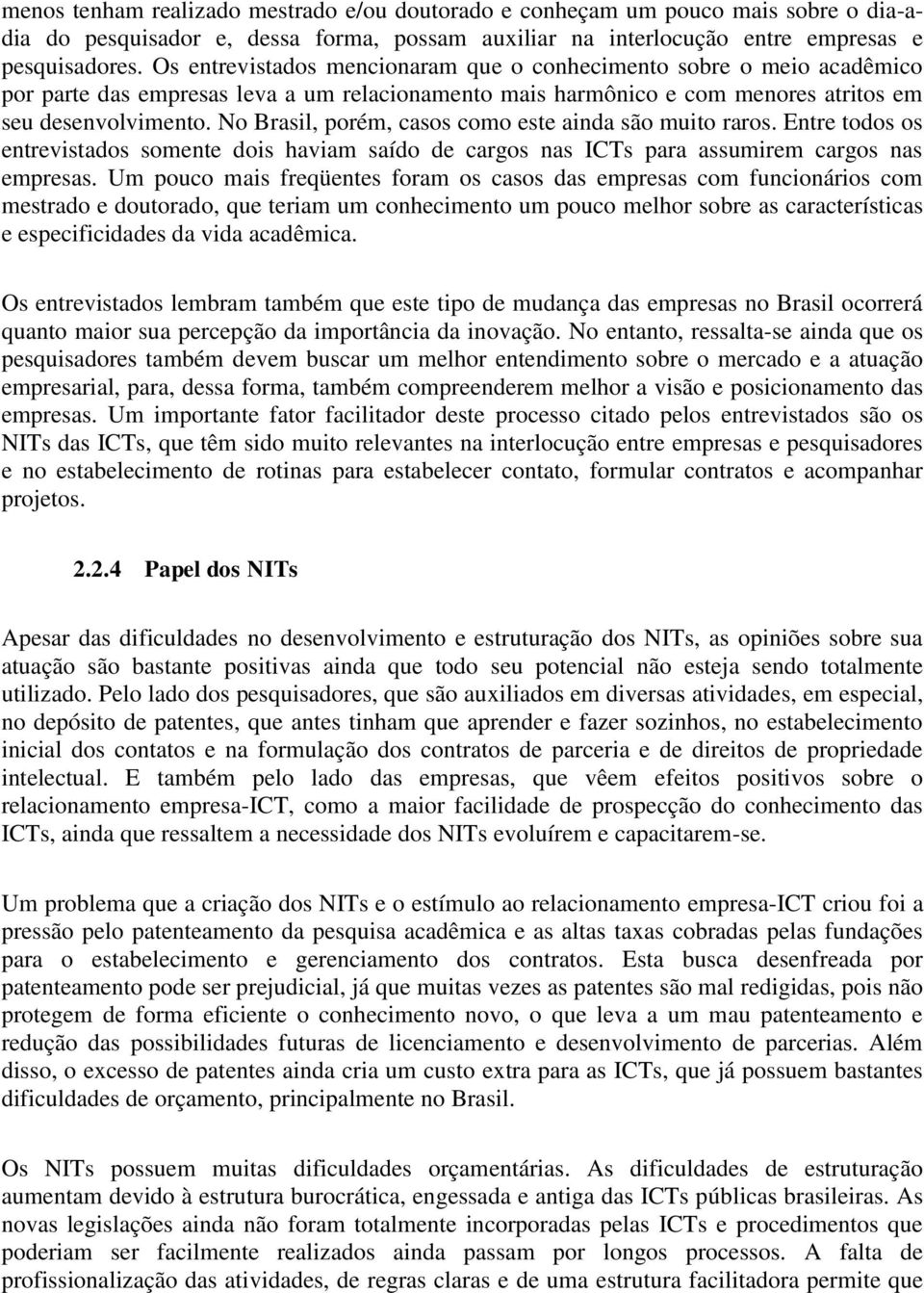 menos tenham realizado mestrado e/ou doutorado e conheçam um pouco mais sobre o dia-a-dia do pesquisador e, dessa forma, possam auxiliar na interlocução entre empresas e pesquisadores. Os entrevistados mencionaram que o conhecimento sobre o meio acadêmico por parte das empresas leva a um relacionamento mais harmônico e com menores atritos em seu desenvolvimento. No Brasil, porém, casos como este ainda são muito raros. Entre todos os entrevistados somente dois haviam saído de cargos nas ICTs para assumirem cargos nas empresas. Um pouco mais freqüentes foram os casos das empresas com funcionários com mestrado e doutorado, que teriam um conhecimento um pouco melhor sobre as características e especificidades da vida acadêmica.

Os entrevistados lembram também que este tipo de mudança das empresas no Brasil ocorrerá quanto maior sua percepção da importância da inovação. No entanto, ressalta-se ainda que os pesquisadores também devem buscar um melhor entendimento sobre o mercado e a atuação empresarial, para, dessa forma, também compreenderem melhor a visão e posicionamento das empresas. Um importante fator facilitador deste processo citado pelos entrevistados são os NITs das ICTs, que têm sido muito relevantes na interlocução entre empresas e pesquisadores e no estabelecimento de rotinas para estabelecer contato, formular contratos e acompanhar projetos.

2.2.4 Papel dos NITs

Apesar das dificuldades no desenvolvimento e estruturação dos NITs, as opiniões sobre sua atuação são bastante positivas ainda que todo seu potencial não esteja sendo totalmente utilizado. Pelo lado dos pesquisadores, que são auxiliados em diversas atividades, em especial, no depósito de patentes, que antes tinham que aprender e fazer sozinhos, no estabelecimento inicial dos contatos e na formulação dos contratos de parceria e de direitos de propriedade intelectual. E também pelo lado das empresas, que vêem efeitos positivos sobre o relacionamento empresa-ICT, como a maior facilidade de prospecção do conhecimento das ICTs, ainda que ressaltem a necessidade dos NITs evoluírem e capacitarem-se.

Um problema que a criação dos NITs e o estímulo ao relacionamento empresa-ICT criou foi a pressão pelo patenteamento da pesquisa acadêmica e as altas taxas cobradas pelas fundações para o estabelecimento e gerenciamento dos contratos. Esta busca desenfreada por patenteamento pode ser prejudicial, já que muitas vezes as patentes são mal redigidas, pois não protegem de forma eficiente o conhecimento novo, o que leva a um mau patenteamento e redução das possibilidades futuras de licenciamento e desenvolvimento de parcerias. Além disso, o excesso de patentes ainda cria um custo extra para as ICTs, que já possuem bastantes dificuldades de orçamento, principalmente no Brasil.

Os NITs possuem muitas dificuldades orçamentárias. As dificuldades de estruturação aumentam devido à estrutura burocrática, engessada e antiga das ICTs públicas brasileiras. As novas legislações ainda não foram totalmente incorporadas pelas ICTs e procedimentos que poderiam ser facilmente realizados ainda passam por longos processos. A falta de profissionalização das atividades, de regras claras e de uma estrutura facilitadora permite que